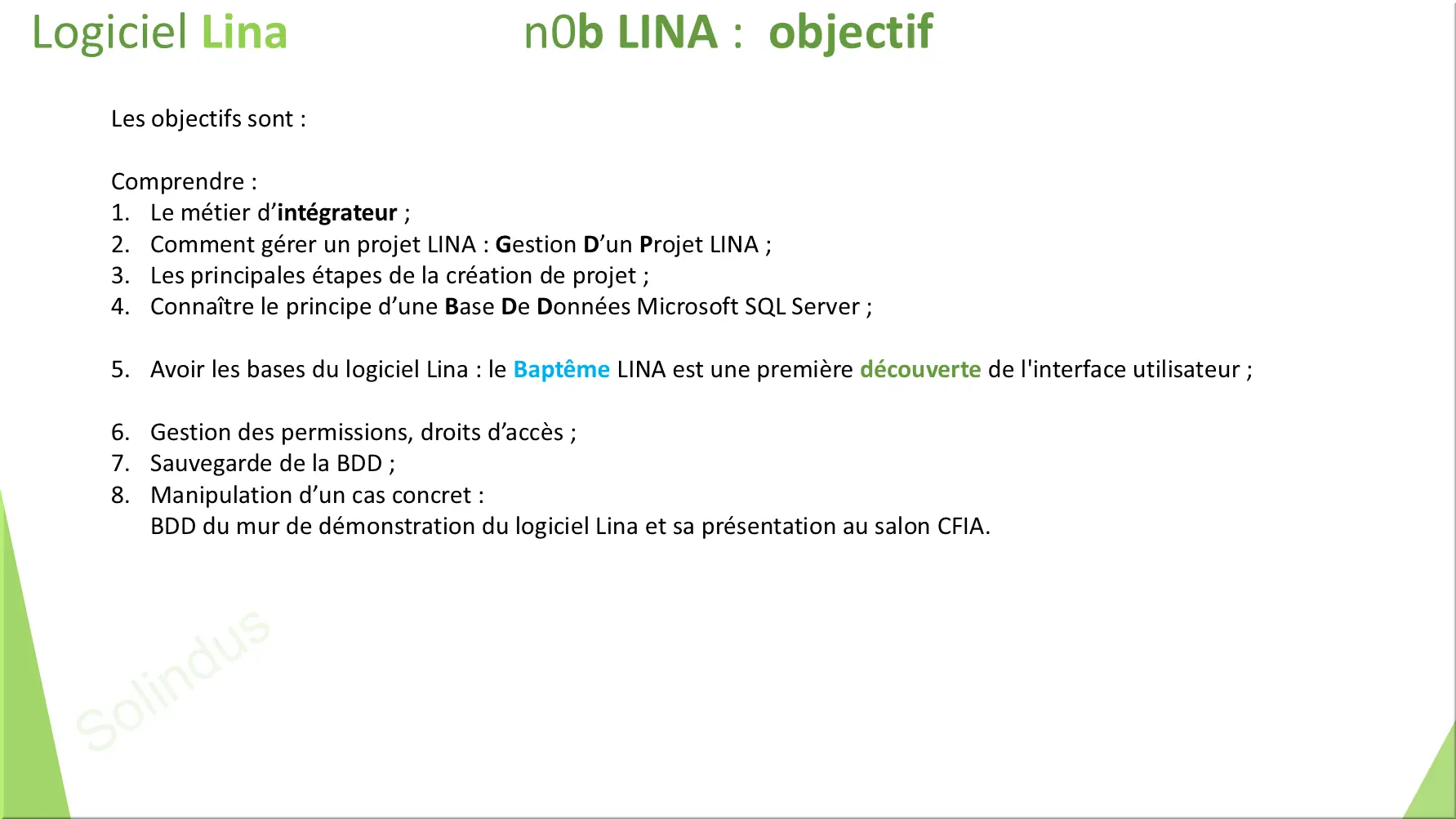 Logiciel Lina

n0b LINA : objectif

Les objectifs sont :

Comprendre :
1. Le métier d’intégrateur ;
2. Comment gérer un projet LINA : Gestion D’un Projet LINA ;
3. Les principales étapes de la création de projet ;
4. Connaître le principe d’une Base De Données Microsoft SQL Server ;

5. Avoir les bases du logiciel Lina : le Baptême LINA est une première découverte de l'interface utilisateur ;

6. Gestion des permissions, droits d’accès ;
7. Sauvegarde de la BDD ;
8. Manipulation d’un cas concret :
BDD du mur de démonstration du logiciel Lina et sa présentation au salon CFIA.

Solindus